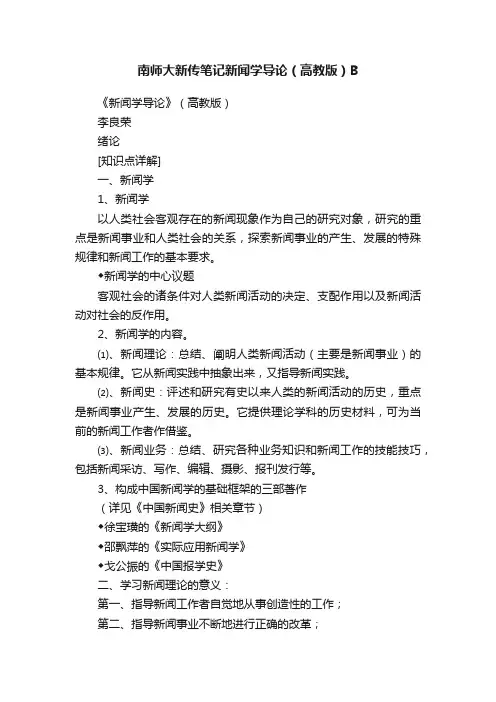 南师大新传笔记新闻学导论（高教版）B

《新闻学导论》（高教版）

李良荣

绪论

[知识点详解]

一、新闻学

1、新闻学

以人类社会客观存在的新闻现象作为自己的研究对象，研究的重点是新闻事业和人类社会的关系，探索新闻事业的产生、发展的特殊规律和新闻工作的基本要求。

◆新闻学的中心议题

客观社会的诸条件对人类新闻活动的决定、支配作用以及新闻活动对社会的反作用。

2、新闻学的内容。

⑴、新闻理论：总结、阐明人类新闻活动（主要是新闻事业）的基本规律。它从新闻实践中抽象出来，又指导新闻实践。

⑵、新闻史：评述和研究有史以来人类的新闻活动的历史，重点是新闻事业产生、发展的历史。它提供理论学科的历史材料，可为当前的新闻工作者作借鉴。

⑶、新闻业务：总结、研究各种业务知识和新闻工作的技能技巧，包括新闻采访、写作、编辑、摄影、报刊发行等。

3、构成中国新闻学的基础框架的三部著作

（详见《中国新闻史》相关章节）

◆徐宝璜的《新闻学大纲》

◆邵飘萍的《实际应用新闻学》

◆戈公振的《中国报学史》

二、学习新闻理论的意义：

第一、指导新闻工作者自觉地从事创造性的工作；

第二、指导新闻事业不断地进行正确的改革；